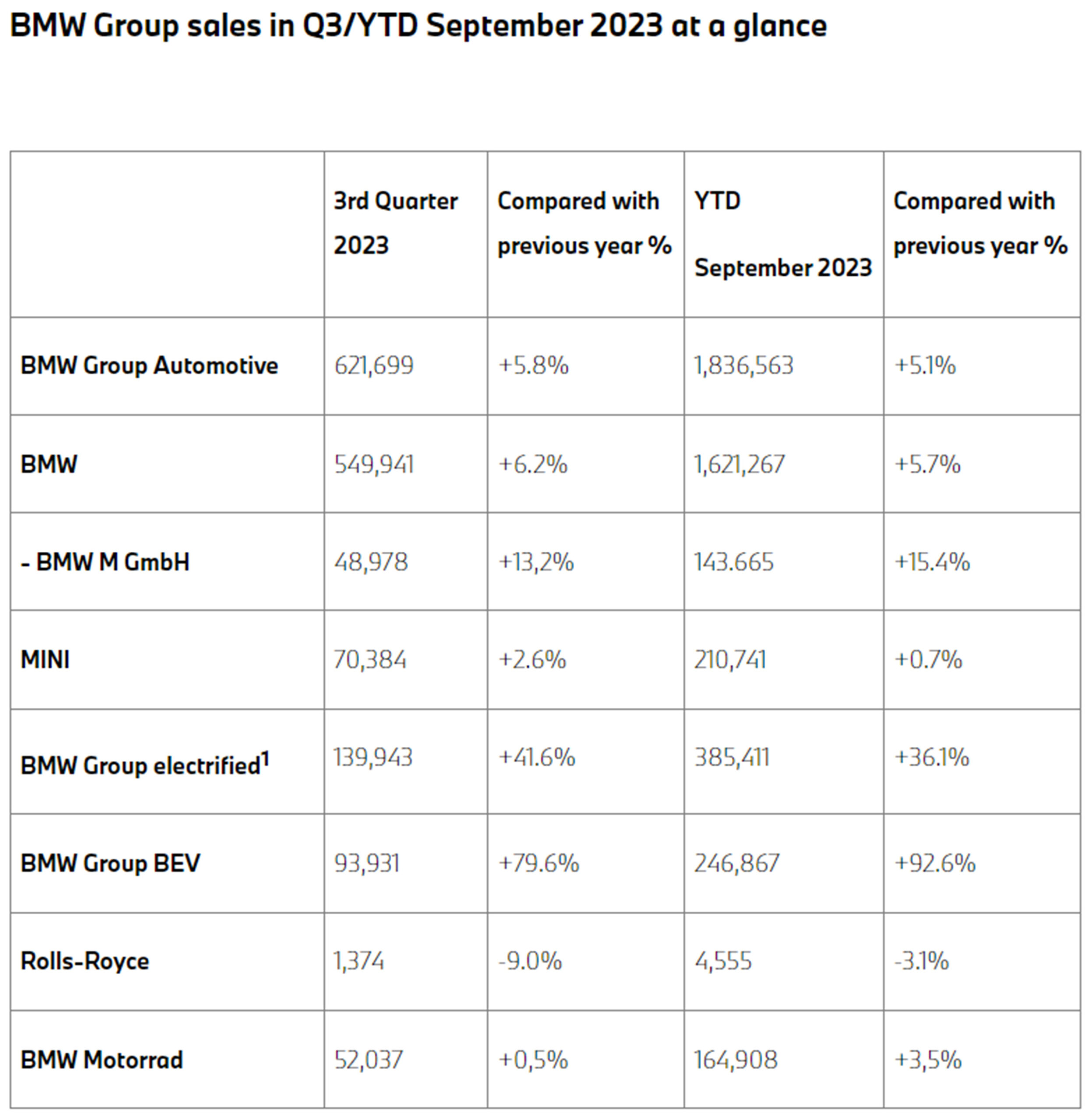 BMW Group sales in Q3/YTD September 2023 at a glance

| | 3rd Quarter 2023 | Compared with previous year % | YTD September 2023 | Compared with previous year % |
|---|---|---|---|---|
| BMW Group Automotive | 621,699 | +5.8% | 1,836,563 | +5.1% |
| BMW | 549,941 | +6.2% | 1,621,267 | +5.7% |
| - BMW M GmbH | 48,978 | +13,2% | 143.665 | +15.4% |
| MINI | 70,384 | +2.6% | 210,741 | +0.7% |
| BMW Group electrified$^1$ | 139,943 | +41.6% | 385,411 | +36.1% |
| BMW Group BEV | 93,931 | +79.6% | 246,867 | +92.6% |
| Rolls-Royce | 1,374 | -9.0% | 4,555 | -3.1% |
| BMW Motorrad | 52,037 | +0,5% | 164,908 | +3,5% |